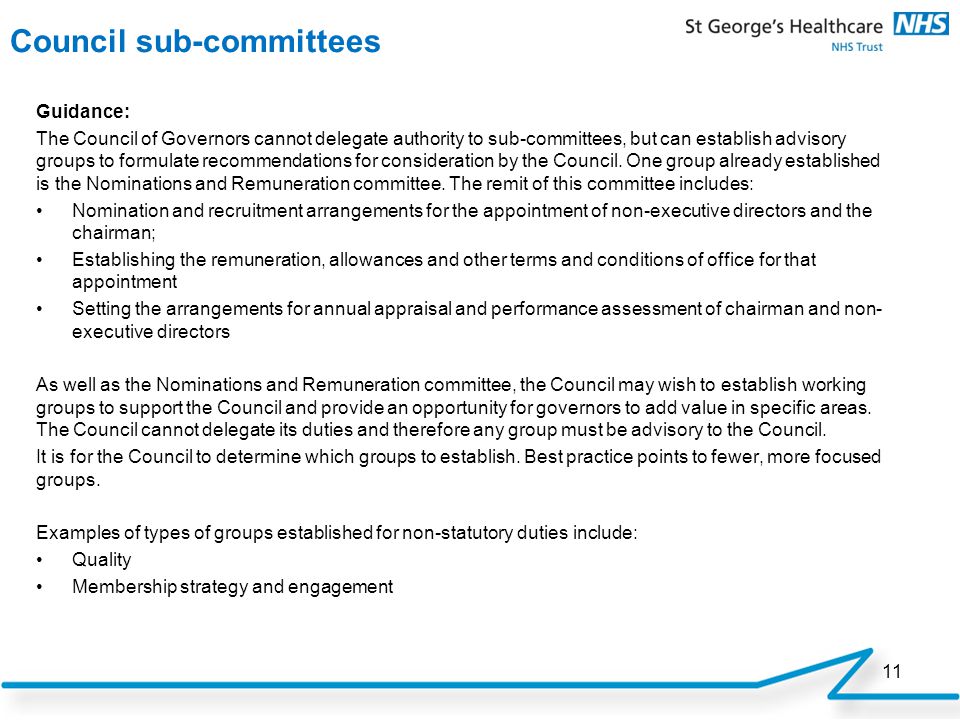 Council sub-committees

St George's Healthcare NHS
NHS Trust

Guidance:
The Council of Governors cannot delegate authority to sub-committees, but can establish advisory groups to formulate recommendations for consideration by the Council. One group already established is the Nominations and Remuneration committee. The remit of this committee includes:
• Nomination and recruitment arrangements for the appointment of non-executive directors and the chairman;
• Establishing the remuneration, allowances and other terms and conditions of office for that appointment
• Setting the arrangements for annual appraisal and performance assessment of chairman and non-executive directors

As well as the Nominations and Remuneration committee, the Council may wish to establish working groups to support the Council and provide an opportunity for governors to add value in specific areas. The Council cannot delegate its duties and therefore any group must be advisory to the Council.
It is for the Council to determine which groups to establish. Best practice points to fewer, more focused groups.

Examples of types of groups established for non-statutory duties include:
• Quality
• Membership strategy and engagement

11